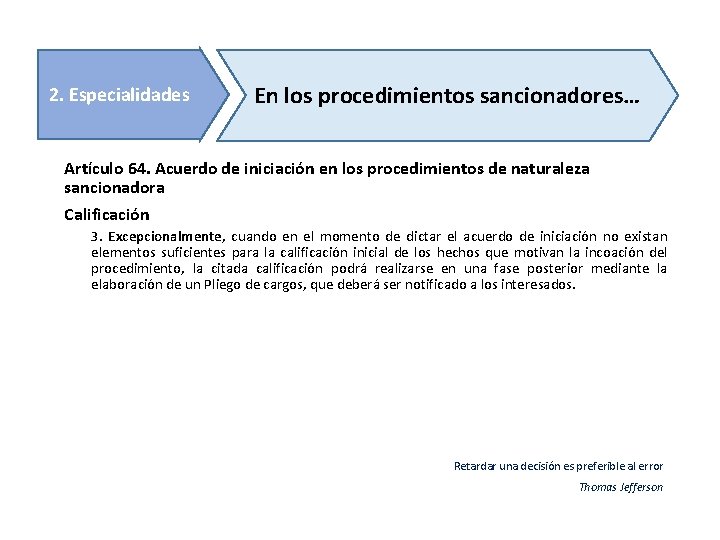 2. Especialidades

En los procedimientos sancionadores…

Artículo 64. Acuerdo de iniciación en los procedimientos de naturaleza sancionadora

Calificación

3. Excepcionalmente, cuando en el momento de dictar el acuerdo de iniciación no existan elementos suficientes para la calificación inicial de los hechos que motivan la incoación del procedimiento, la citada calificación podrá realizarse en una fase posterior mediante la elaboración de un Pliego de cargos, que deberá ser notificado a los interesados.

Retardar una decisión es preferible al error

Thomas Jefferson